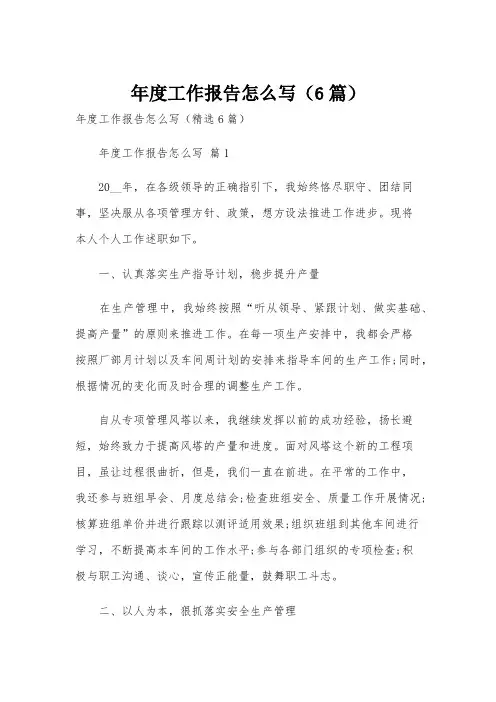 年度工作报告怎么写（6篇）

年度工作报告怎么写（精选6篇）

年度工作报告怎么写 篇1

20__年，在各级领导的正确指引下，我始终恪尽职守、团结同事，坚决服从各项管理方针、政策，想方设法推进工作进步。现将本人个人工作述职如下。

一、认真落实生产指导计划，稳步提升产量

在生产管理中，我始终按照“听从领导、紧跟计划、做实基础、提高产量”的原则来推进工作。在每一项生产安排中，我都会严格按照厂部月计划以及车间周计划的安排来指导车间的生产工作；同时，根据情况的变化而及时合理的调整生产工作。

自从专项管理风塔以来，我继续发挥以前的成功经验，扬长避短，始终致力于提高风塔的产量和进度。面对风塔这个新的工程项目，虽让过程很曲折，但是，我们一直在前进。在平常的工作中，我还参与班组早会、月度总结会；检查班组安全、质量工作开展情况；核算班组单价并进行跟踪以测评适用效果；组织班组到其他车间进行学习，不断提高本车间的工作水平；参与各部门组织的专项检查；积极与职工沟通、谈心，宣传正能量，鼓舞职工斗志。

二、以人为本，狠抓落实安全生产管理